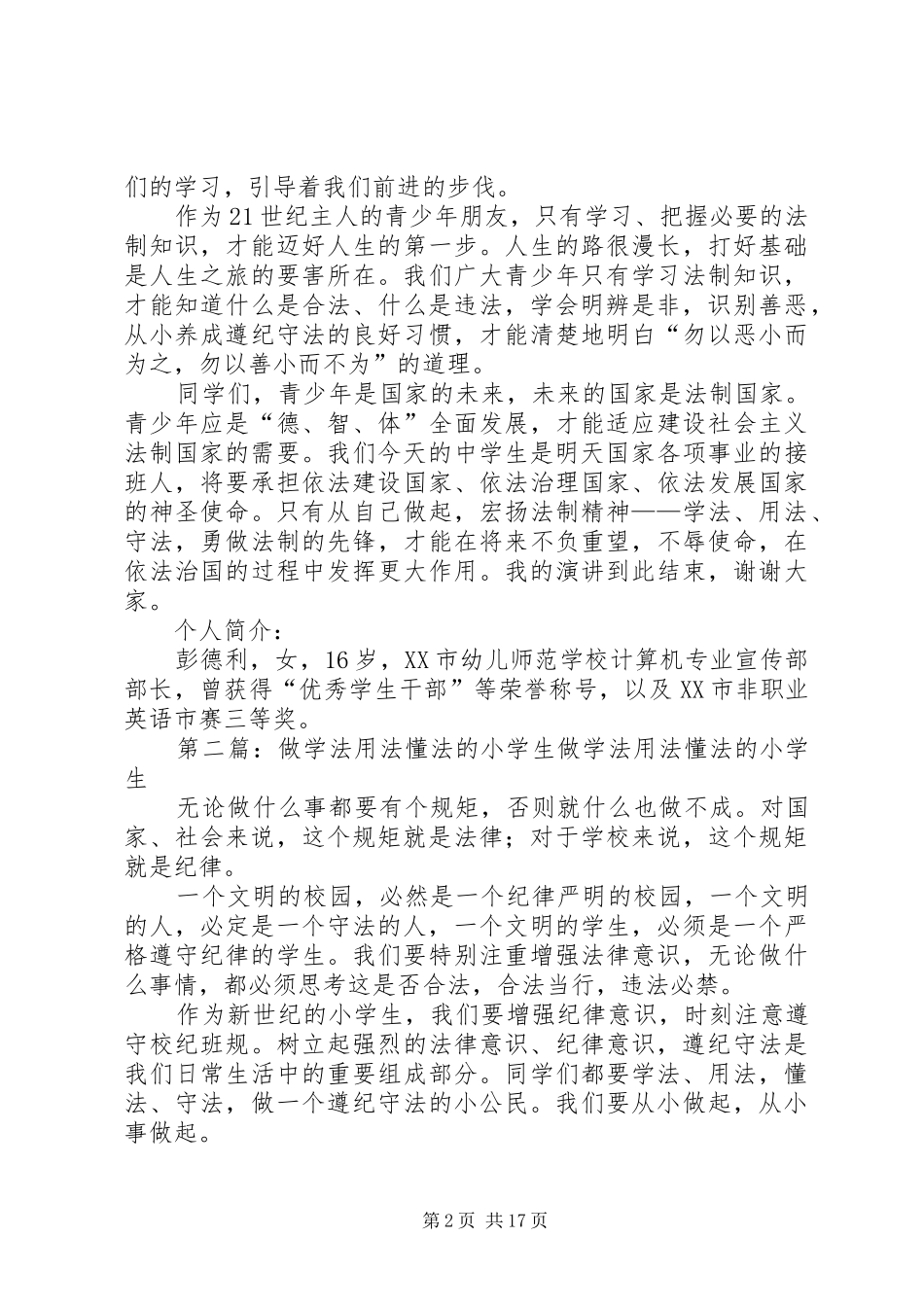 们的学习，引导着我们前进的步伐。

作为21世纪主人的青少年朋友，只有学习、把握必要的法制知识，才能迈好人生的第一步。人生的路很漫长，打好基础是人生之旅的要害所在。我们广大青少年只有学习法制知识，才能知道什么是合法、什么是违法，学会明辨是非，识别善恶，从小养成遵纪守法的良好习惯，才能清楚地明白“勿以恶小而为之，勿以善小而不为”的道理。

同学们，青少年是国家的未来，未来的国家是法制国家。青少年应是“德、智、体”全面发展，才能适应建设社会主义法制国家的需要。我们今天的中学生是明天国家各项事业的接班人，将要承担依法建设国家、依法治理国家、依法发展国家的神圣使命。只有从自己做起，宏扬法制精神——学法、用法、守法，勇做法制的先锋，才能在将来不负重望，不辱使命，在依法治国的过程中发挥更大作用。我的演讲到此结束，谢谢大家。

个人简介：

彭德利，女，16岁，XX市幼儿师范学校计算机专业宣传部部长，曾获得“优秀学生干部”等荣誉称号，以及XX市非职业英语市赛三等奖。

第二篇：做学法用法懂法的小学生做学法用法懂法的小学生

无论做什么事都要有个规矩，否则就什么也做不成。对国家、社会来说，这个规矩就是法律；对于学校来说，这个规矩就是纪律。

一个文明的校园，必然是一个纪律严明的校园，一个文明的人，必定是一个守法的人，一个文明的学生，必须是一个严格遵守纪律的学生。我们要特别注重增强法律意识，无论做什么事情，都必须思考这是否合法，合法当行，违法必禁。

作为新世纪的小学生，我们要增强纪律意识，时刻注意遵守校纪班规。树立起强烈的法律意识、纪律意识，遵纪守法是我们日常生活中的重要组成部分。同学们都要学法、用法，懂法、守法，做一个遵纪守法的小公民。我们要从小做起，从小事做起。

第2页 共17页